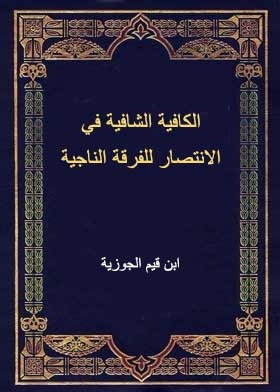 الكافية الشافية في
الانتصار للفرقة الناجية

ابن قيم الجوزية